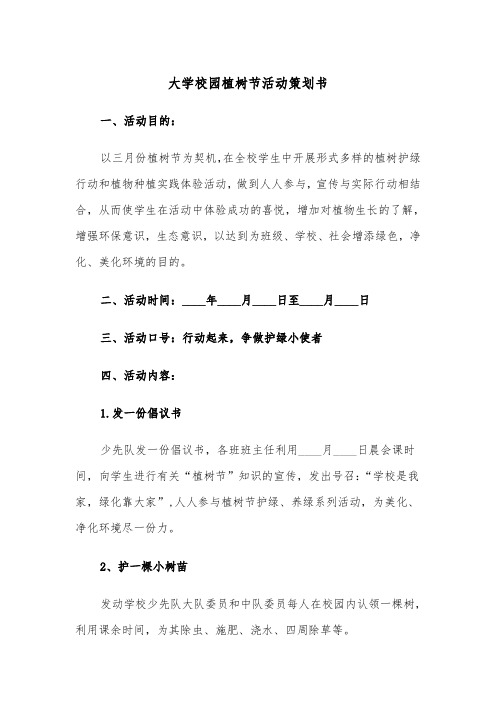 大学校园植树节活动策划书

一、活动目的：

以三月份植树节为契机，在全校学生中开展形式多样的植树护绿行动和植物种植实践体验活动，做到人人参与，宣传与实际行动相结合，从而使学生在活动中体验成功的喜悦，增加对植物生长的了解，增强环保意识，生态意识，以达到为班级、学校、社会增添绿色，净化、美化环境的目的。

二、活动时间：____年____月____日至____月____日

三、活动口号：行动起来，争做护绿小使者

四、活动内容：

1.发一份倡议书

少先队发一份倡议书，各班班主任利用____月____日晨会课时间，向学生进行有关“植树节”知识的宣传，发出号召：“学校是我家，绿化靠大家”.人人参与植树节护绿、养绿系列活动，为美化、净化环境尽一份力。

2、护一棵小树苗

发动学校少先队大队委员和中队委员每人在校园内认领一棵树，利用课余时间，为其除虫、施肥、浇水、四周除草等。